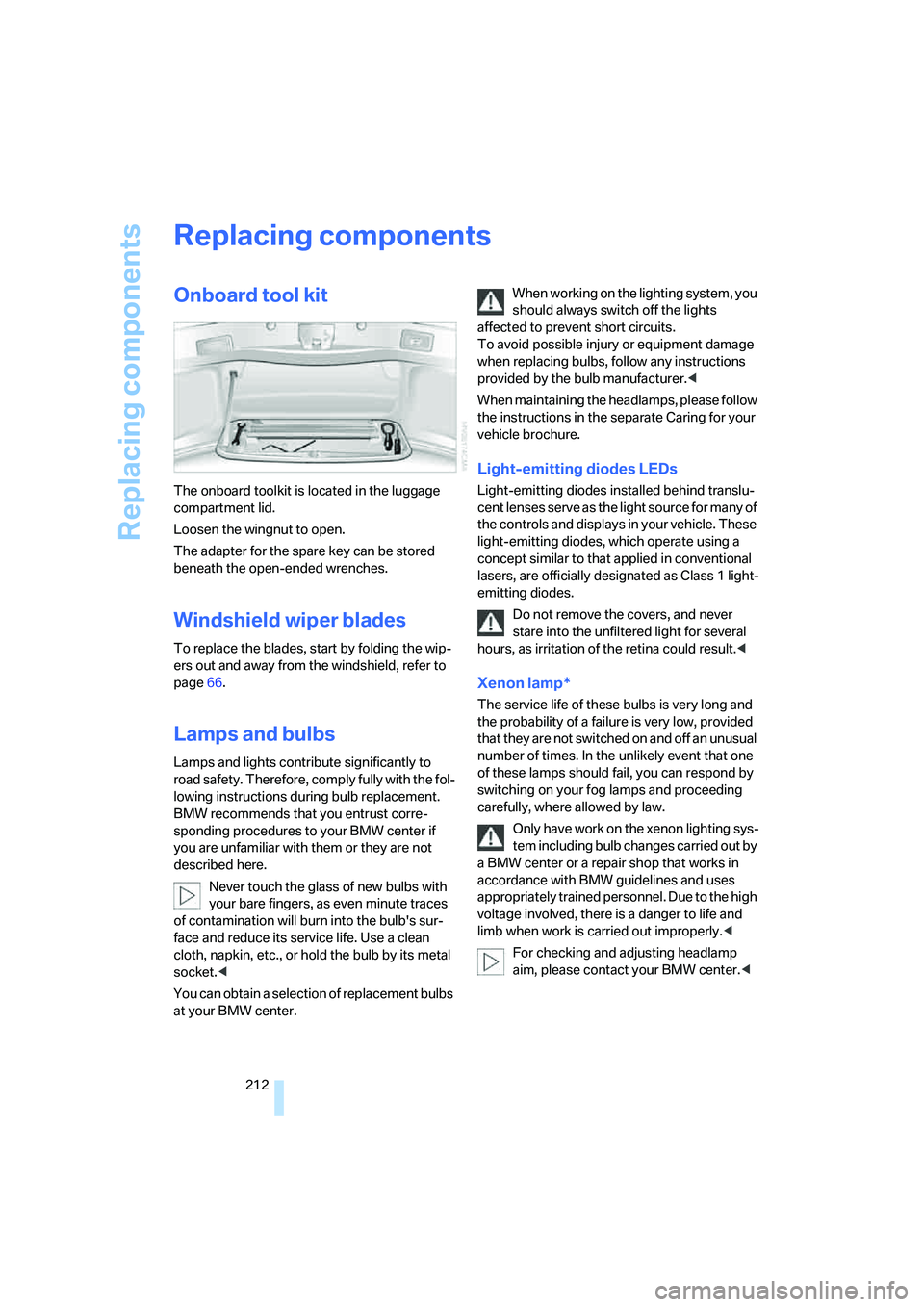 Replacing components

Replacing components

Onboard tool kit

The onboard toolkit is located in the luggage compartment lid.

Loosen the wingnut to open.

The adapter for the spare key can be stored beneath the open-ended wrenches.

Windshield wiper blades

To replace the blades, start by folding the wipers out and away from the windshield, refer to page 66.

Lamps and bulbs

Lamps and lights contribute significantly to road safety. Therefore, comply fully with the following instructions during bulb replacement. BMW recommends that you entrust corresponding procedures to your BMW center if you are unfamiliar with them or they are not described here.

Never touch the glass of new bulbs with your bare fingers, as even minute traces of contamination will burn into the bulb's surface and reduce its service life. Use a clean cloth, napkin, etc., or hold the bulb by its metal socket.◀

You can obtain a selection of replacement bulbs at your BMW center.

When working on the lighting system, you should always switch off the lights affected to prevent short circuits.
To avoid possible injury or equipment damage when replacing bulbs, follow any instructions provided by the bulb manufacturer.◀

When maintaining the headlamps, please follow the instructions in the separate Caring for your vehicle brochure.

Light-emitting diodes LEDs

Light-emitting diodes installed behind translucent lenses serve as the light source for many of the controls and displays in your vehicle. These light-emitting diodes, which operate using a concept similar to that applied in conventional lasers, are officially designated as Class 1 light-emitting diodes.

Do not remove the covers, and never stare into the unfiltered light for several hours, as irritation of the retina could result.◀

Xenon lamp*

The service life of these bulbs is very long and the probability of a failure is very low, provided that they are not switched on and off an unusual number of times. In the unlikely event that one of these lamps should fail, you can respond by switching on your fog lamps and proceeding carefully, where allowed by law.

Only have work on the xenon lighting system including bulb changes carried out by a BMW center or a repair shop that works in accordance with BMW guidelines and uses appropriately trained personnel. Due to the high voltage involved, there is a danger to life and limb when work is carried out improperly.◀

For checking and adjusting headlamp aim, please contact your BMW center.◀

212

carmanualsonline.info